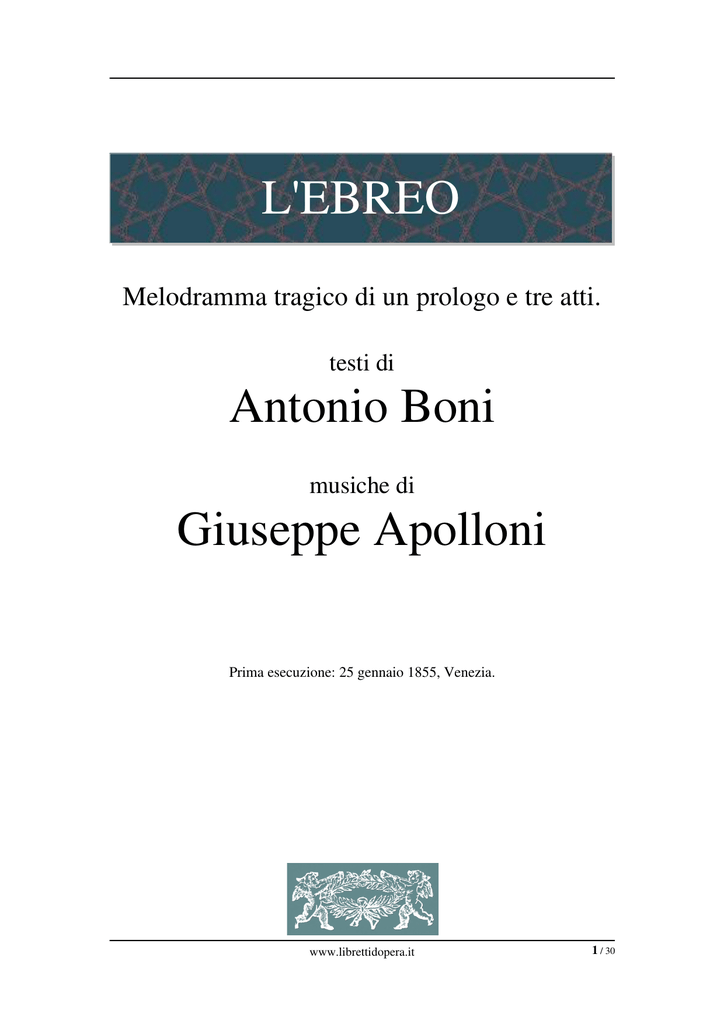 L'EBREO

Melodramma tragico di un prologo e tre atti.

testi di
Antonio Boni

musiche di
Giuseppe Apolloni

Prima esecuzione: 25 gennaio 1855, Venezia.

www.librettidopera.it

1 / 30